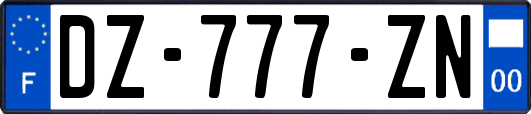 F
DZ-777-ZN
00